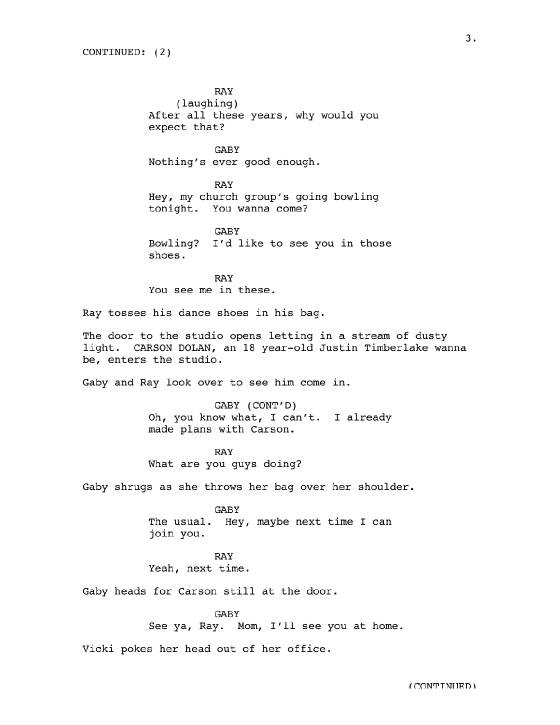 3.

CONTINUED: (2)

RAY
(laughing)
After all these years, why would you expect that?

GABY
Nothing's ever good enough.

RAY
Hey, my church group's going bowling tonight. You wanna come?

GABY
Bowling? I'd like to see you in those shoes.

RAY
You see me in these.

Ray tosses his dance shoes in his bag.

The door to the studio opens letting in a stream of dusty light. CARSON DOLAN, an 18 year-old Justin Timberlake wanna be, enters the studio.

Gaby and Ray look over to see him come in.

GABY (CONT'D)
Oh, you know what, I can't. I already made plans with Carson.

RAY
What are you guys doing?

Gaby shrugs as she throws her bag over her shoulder.

GABY
The usual. Hey, maybe next time I can join you.

RAY
Yeah, next time.

Gaby heads for Carson still at the door.

GABY
See ya, Ray. Mom, I'll see you at home.

Vicki pokes her head out of her office.

(CONTINUED)